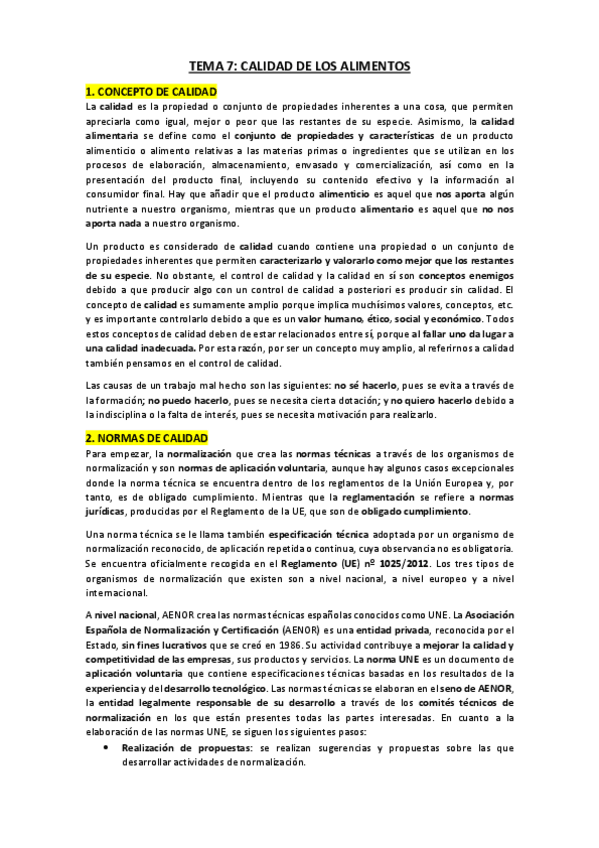 TEMA 7: CALIDAD DE LOS ALIMENTOS

1. CONCEPTO DE CALIDAD

La calidad es la propiedad o conjunto de propiedades inherentes a una cosa, que permiten apreciarla como igual, mejor o peor que las restantes de su especie. Asimismo, la calidad alimentaria se define como el conjunto de propiedades y características de un producto alimenticio o alimento relativas a las materias primas o ingredientes que se utilizan en los procesos de elaboración, almacenamiento, envasado y comercialización, así como en la presentación del producto final, incluyendo su contenido efectivo y la información al consumidor final. Hay que añadir que el producto alimenticio es aquel que nos aporta algún nutriente a nuestro organismo, mientras que un producto alimentario es aquel que no nos aporta nada a nuestro organismo.

Un producto es considerado de calidad cuando contiene una propiedad o un conjunto de propiedades inherentes que permiten caracterizarlo y valorarlo como mejor que los restantes de su especie. No obstante, el control de calidad y la calidad en sí son conceptos enemigos debido a que producir algo con un control de calidad a posteriori es producir sin calidad. El concepto de calidad es sumamente amplio porque implica muchísimos valores, conceptos, etc. y es importante controlarlo debido a que es un valor humano, ético, social y económico. Todos estos conceptos de calidad deben de estar relacionados entre sí, porque al fallar uno da lugar a una calidad inadecuada. Por esta razón, por ser un concepto muy amplio, al referirnos a calidad también pensamos en el control de calidad.

Las causas de un trabajo mal hecho son las siguientes: no sé hacerlo, pues se evita a través de la formación; no puedo hacerlo, pues se necesita cierta dotación; y no quiero hacerlo debido a la indisciplina o la falta de interés, pues se necesita motivación para realizarlo.

2. NORMAS DE CALIDAD

Para empezar, la normalización que crea las normas técnicas a través de los organismos de normalización y son normas de aplicación voluntaria, aunque hay algunos casos excepcionales donde la norma técnica se encuentra dentro de los reglamentos de la Unión Europea y, por tanto, es de obligado cumplimiento. Mientras que la reglamentación se refiere a normas jurídicas, producidas por el Reglamento de la UE, que son de obligado cumplimiento.

Una norma técnica se le llama también especificación técnica adoptada por un organismo de normalización reconocido, de aplicación repetida o continua, cuya observancia no es obligatoria. Se encuentra oficialmente recogida en el Reglamento (UE) nº 1025/2012. Los tres tipos de organismos de normalización que existen son a nivel nacional, a nivel europeo y a nivel internacional.

A nivel nacional, AENOR crea las normas técnicas españolas conocidos como UNE. La Asociación Española de Normalización y Certificación (AENOR) es una entidad privada, reconocida por el Estado, sin fines lucrativos que se creó en 1986. Su actividad contribuye a mejorar la calidad y competitividad de las empresas, sus productos y servicios. La norma UNE es un documento de aplicación voluntaria que contiene especificaciones técnicas basadas en los resultados de la experiencia y del desarrollo tecnológico. Las normas técnicas se elaboran en el seno de AENOR, la entidad legalmente responsable de su desarrollo a través de los comités técnicos de normalización en los que están presentes todas las partes interesadas. En cuanto a la elaboración de las normas UNE, se siguen los siguientes pasos:

• Realización de propuestas: se realizan sugerencias y propuestas sobre las que desarrollar actividades de normalización.